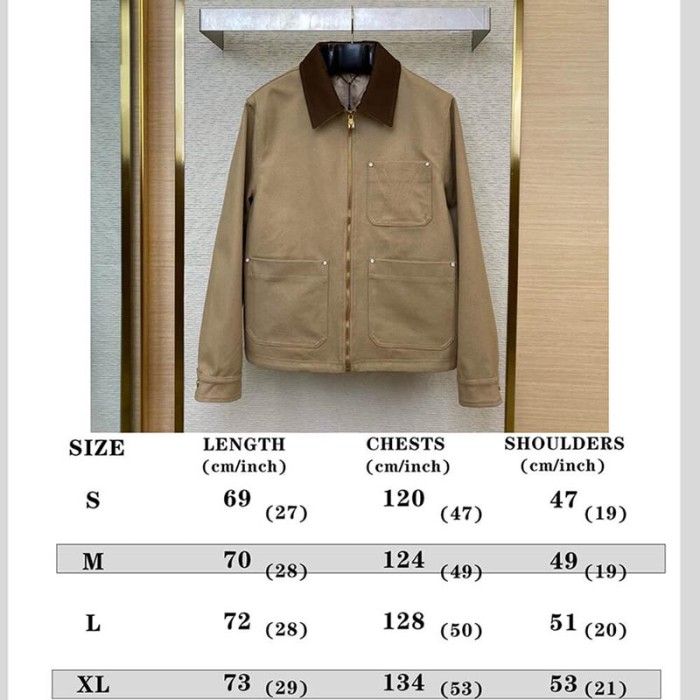 | SIZE | LENGTH (cm/inch) | CHESTS (cm/inch) | SHOULDERS (cm/inch) |
|---|---|---|---|
| S | 69 (27) | 120 (47) | 47 (19) |
| M | 70 (28) | 124 (49) | 49 (19) |
| L | 72 (28) | 128 (50) | 51 (20) |
| XL | 73 (29) | 134 (53) | 53 (21) |